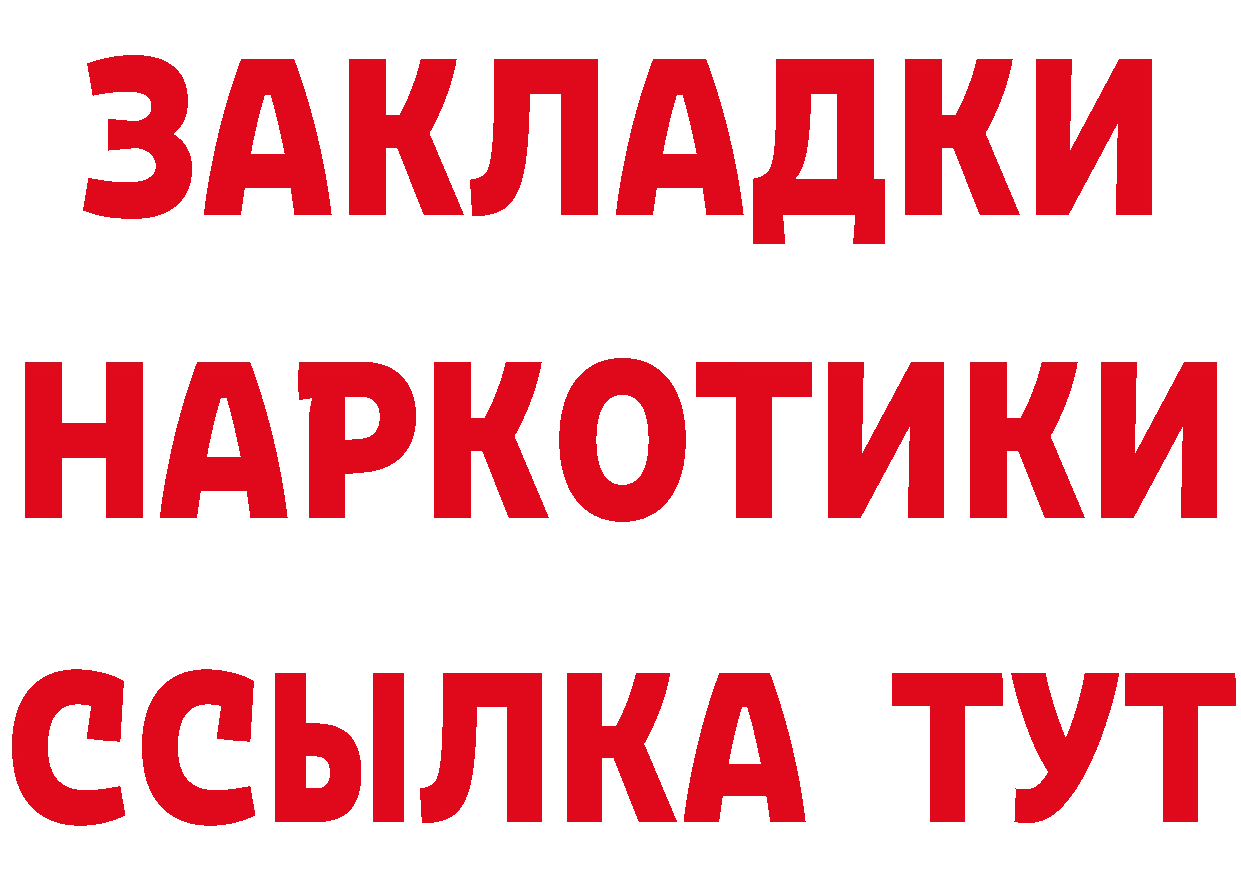 ЗАКЛАДКИ НАРКОТИКИ ССЫЛКА ТУТ